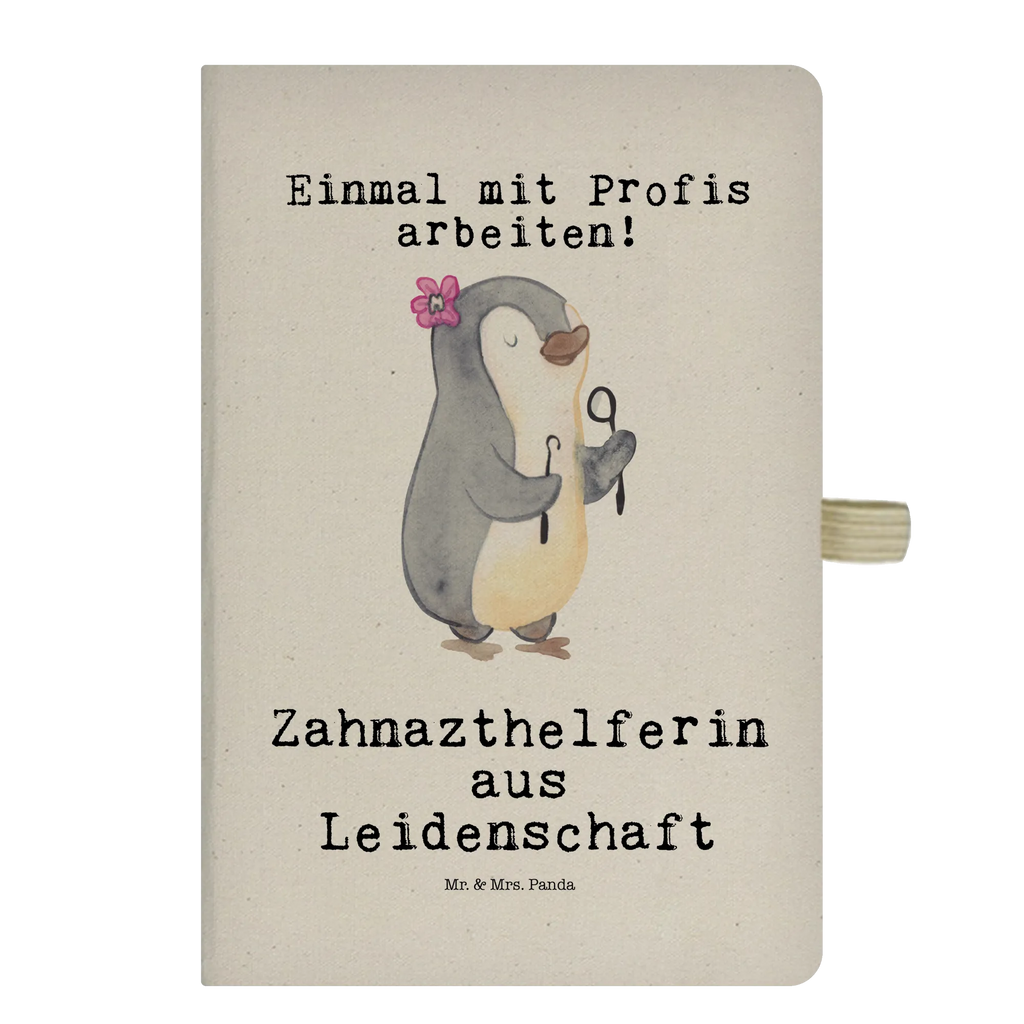 Einmal mit Profis arbeiten!

Zahnazthelferin aus Leidenschaft

Mr. & Mrs. Panda